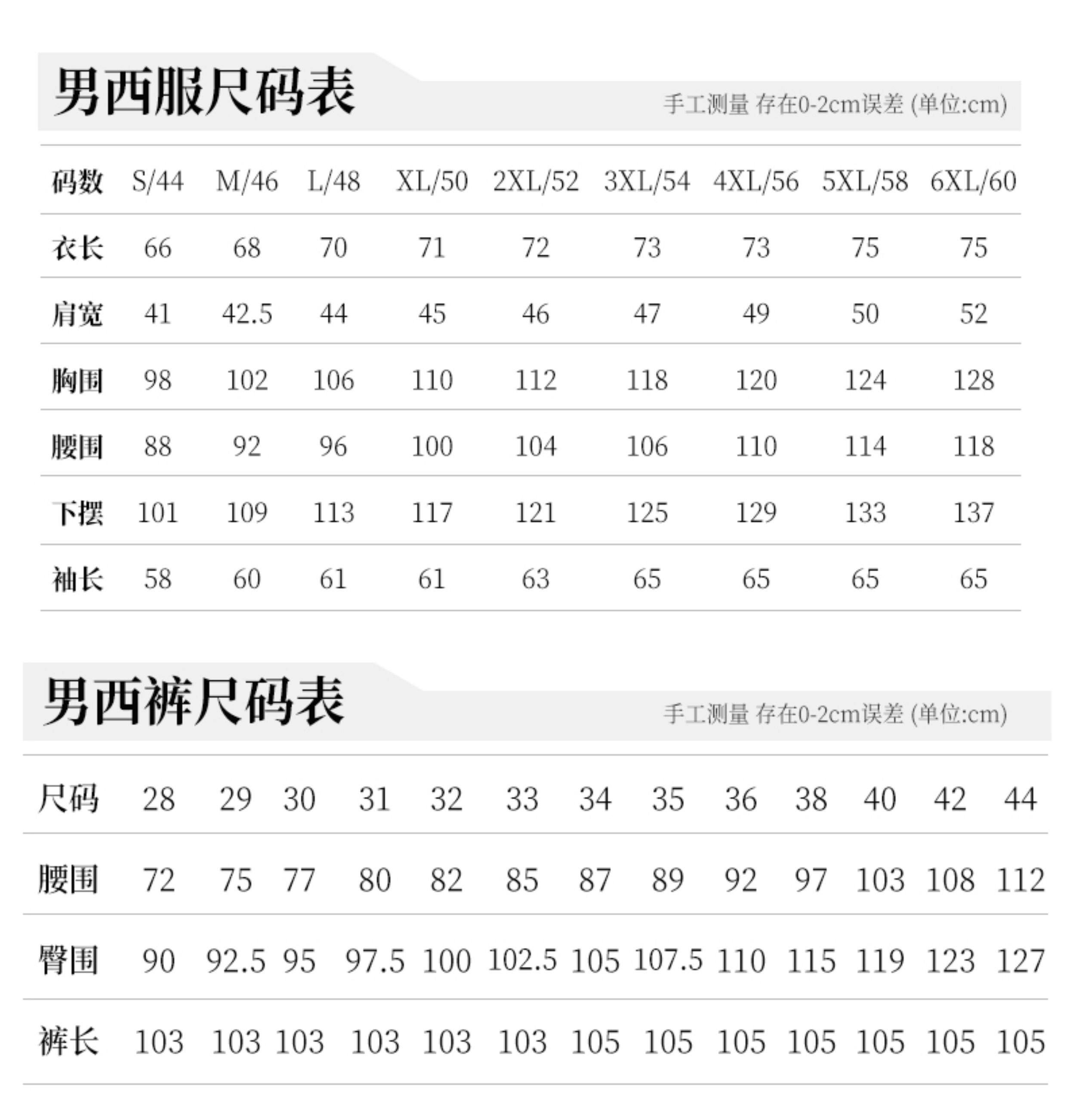 男西服尺码表

手工测量 存在0-2cm误差 (单位:cm)

| 码数 | S/44 | M/46 | L/48 | XL/50 | 2XL/52 | 3XL/54 | 4XL/56 | 5XL/58 | 6XL/60 |
|---|---|---|---|---|---|---|---|---|---|
| 衣长 | 66 | 68 | 70 | 71 | 72 | 73 | 73 | 75 | 75 |
| 肩宽 | 41 | 42.5 | 44 | 45 | 46 | 47 | 49 | 50 | 52 |
| 胸围 | 98 | 102 | 106 | 110 | 112 | 118 | 120 | 124 | 128 |
| 腰围 | 88 | 92 | 96 | 100 | 104 | 106 | 110 | 114 | 118 |
| 下摆 | 101 | 109 | 113 | 117 | 121 | 125 | 129 | 133 | 137 |
| 袖长 | 58 | 60 | 61 | 61 | 63 | 65 | 65 | 65 | 65 |

男西裤尺码表

手工测量 存在0-2cm误差 (单位:cm)

| 尺码 | 28 | 29 | 30 | 31 | 32 | 33 | 34 | 35 | 36 | 38 | 40 | 42 | 44 |
|---|---|---|---|---|---|---|---|---|---|---|---|---|---|
| 腰围 | 72 | 75 | 77 | 80 | 82 | 85 | 87 | 89 | 92 | 97 | 103 | 108 | 112 |
| 臀围 | 90 | 92.5 | 95 | 97.5 | 100 | 102.5 | 105 | 107.5 | 110 | 115 | 119 | 123 | 127 |
| 裤长 | 103 | 103 | 103 | 103 | 103 | 103 | 105 | 105 | 105 | 105 | 105 | 105 | 105 |